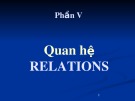 Phần V

Quan hệ
RELATIONS

1